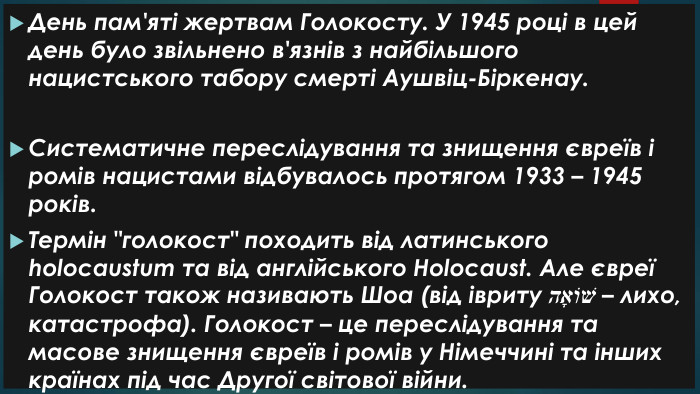 День пам'яті жертвам Голокосту. У 1945 році в цей день було звільнено в'язнів з найбільшого нацистського табору смерті Аушвіц-Біркенау.

Систематичне переслідування та знищення євреїв і ромів нацистами відбувалось протягом 1933 – 1945 років.

Термін "голокост" походить від латинського holocaustum та від англійського Holocaust. Але євреї Голокост також називають Шоа (від івриту שׁוֹאָה – лихо, катастрофа). Голокост – це переслідування та масове знищення євреїв і ромів у Німеччині та інших країнах під час Другої світової війни.